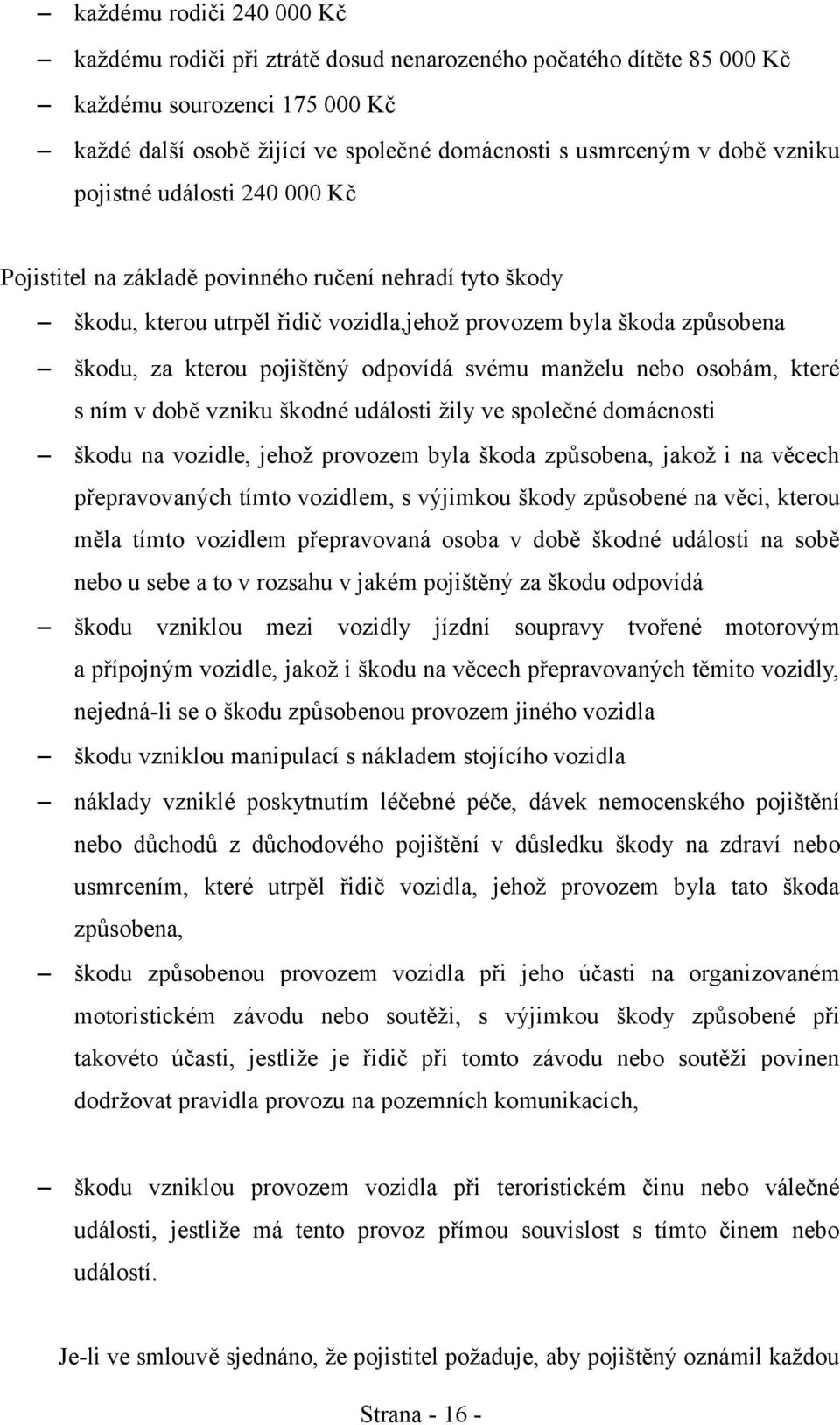 – každému rodiči 240 000 Kč
– každému rodiči při ztrátě dosud nenarozeného počatého dítěte 85 000 Kč
– každému sourozenci 175 000 Kč
– každé další osobě žijící ve společné domácnosti s usmrceným v době vzniku pojistné události 240 000 Kč

Pojistitel na základě povinného ručení nehradí tyto škody
– škodu, kterou utrpěl řidič vozidla,jehož provozem byla škoda způsobena
– škodu, za kterou pojištěný odpovídá svému manželu nebo osobám, které s ním v době vzniku škodné události žily ve společné domácnosti
– škodu na vozidle, jehož provozem byla škoda způsobena, jakož i na věcech přepravovaných tímto vozidlem, s výjimkou škody způsobené na věci, kterou měla tímto vozidlem přepravovaná osoba v době škodné události na sobě nebo u sebe a to v rozsahu v jakém pojištěný za škodu odpovídá
– škodu vzniklou mezi vozidly jízdní soupravy tvořené motorovým a přípojným vozidle, jakož i škodu na věcech přepravovaných těmito vozidly, nejedná-li se o škodu způsobenou provozem jiného vozidla
– škodu vzniklou manipulací s nákladem stojícího vozidla
– náklady vzniklé poskytnutím léčebné péče, dávek nemocenského pojištění nebo důchodů z důchodového pojištění v důsledku škody na zdraví nebo usmrcením, které utrpěl řidič vozidla, jehož provozem byla tato škoda způsobena,
– škodu způsobenou provozem vozidla při jeho účasti na organizovaném motoristickém závodu nebo soutěži, s výjimkou škody způsobené při takovéto účasti, jestliže je řidič při tomto závodu nebo soutěži povinen dodržovat pravidla provozu na pozemních komunikacích,

– škodu vzniklou provozem vozidla při teroristickém činu nebo válečné události, jestliže má tento provoz přímou souvislost s tímto činem nebo událostí.

Je-li ve smlouvě sjednáno, že pojistitel požaduje, aby pojištěný oznámil každou

Strana - 16 -